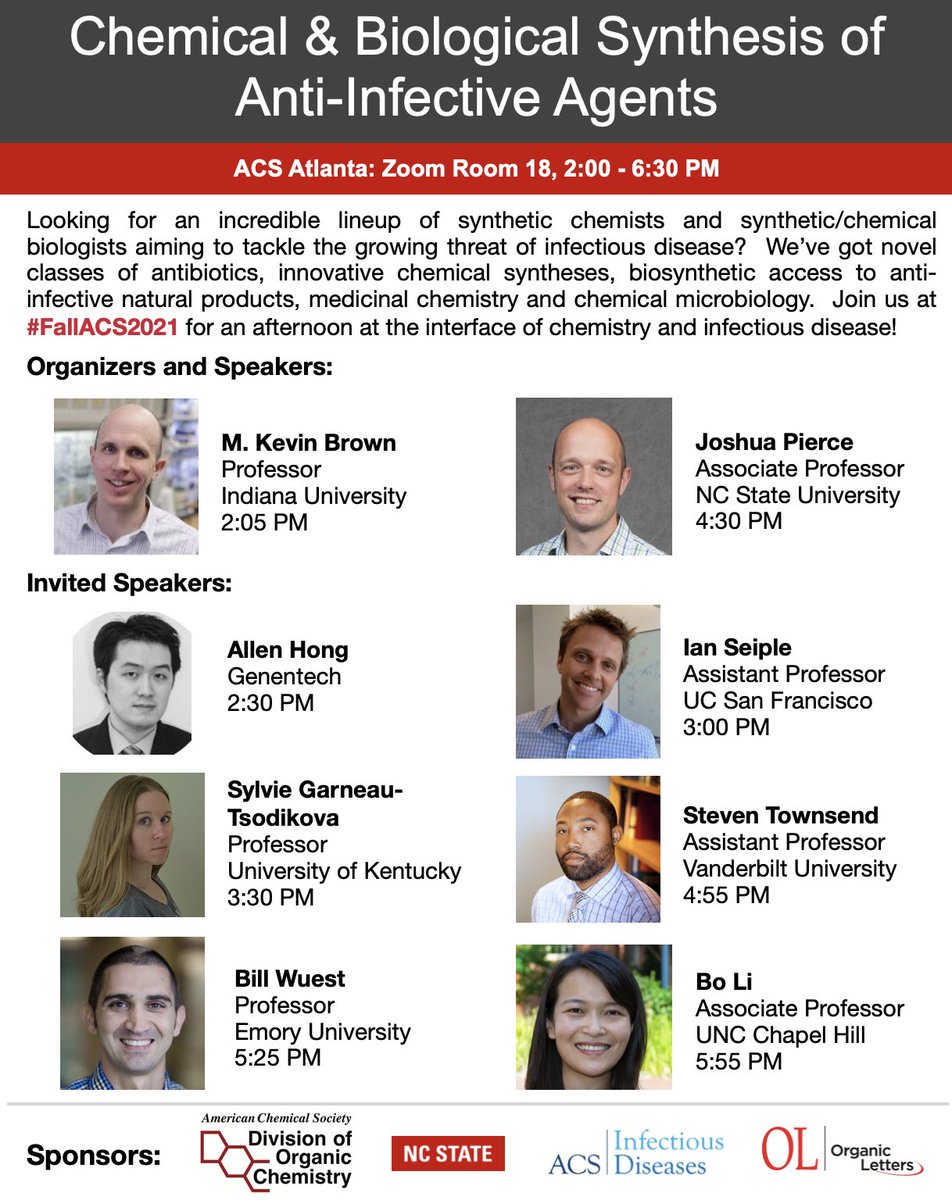 Chemical & Biological Synthesis of Anti-Infective Agents

ACS Atlanta: Zoom Room 18, 2:00 - 6:30 PM

Looking for an incredible lineup of synthetic chemists and synthetic/chemical biologists aiming to tackle the growing threat of infectious disease? We've got novel classes of antibiotics, innovative chemical syntheses, biosynthetic access to anti-infective natural products, medicinal chemistry and chemical microbiology. Join us at #FallACS2021 for an afternoon at the interface of chemistry and infectious disease!

Organizers and Speakers:

M. Kevin Brown
Professor
Indiana University
2:05 PM

Joshua Pierce
Associate Professor
NC State University
4:30 PM

Invited Speakers:

Allen Hong
Genentech
2:30 PM

Ian Seiple
Assistant Professor
UC San Francisco
3:00 PM

Sylvie Garneau-Tsodikova
Professor
University of Kentucky
3:30 PM

Steven Townsend
Assistant Professor
Vanderbilt University
4:55 PM

Bill Wuest
Professor
Emory University
5:25 PM

Bo Li
Associate Professor
UNC Chapel Hill
5:55 PM

Sponsors: American Chemical Society Division of Organic Chemistry NC STATE ACS Infectious Diseases OL Organic Letters